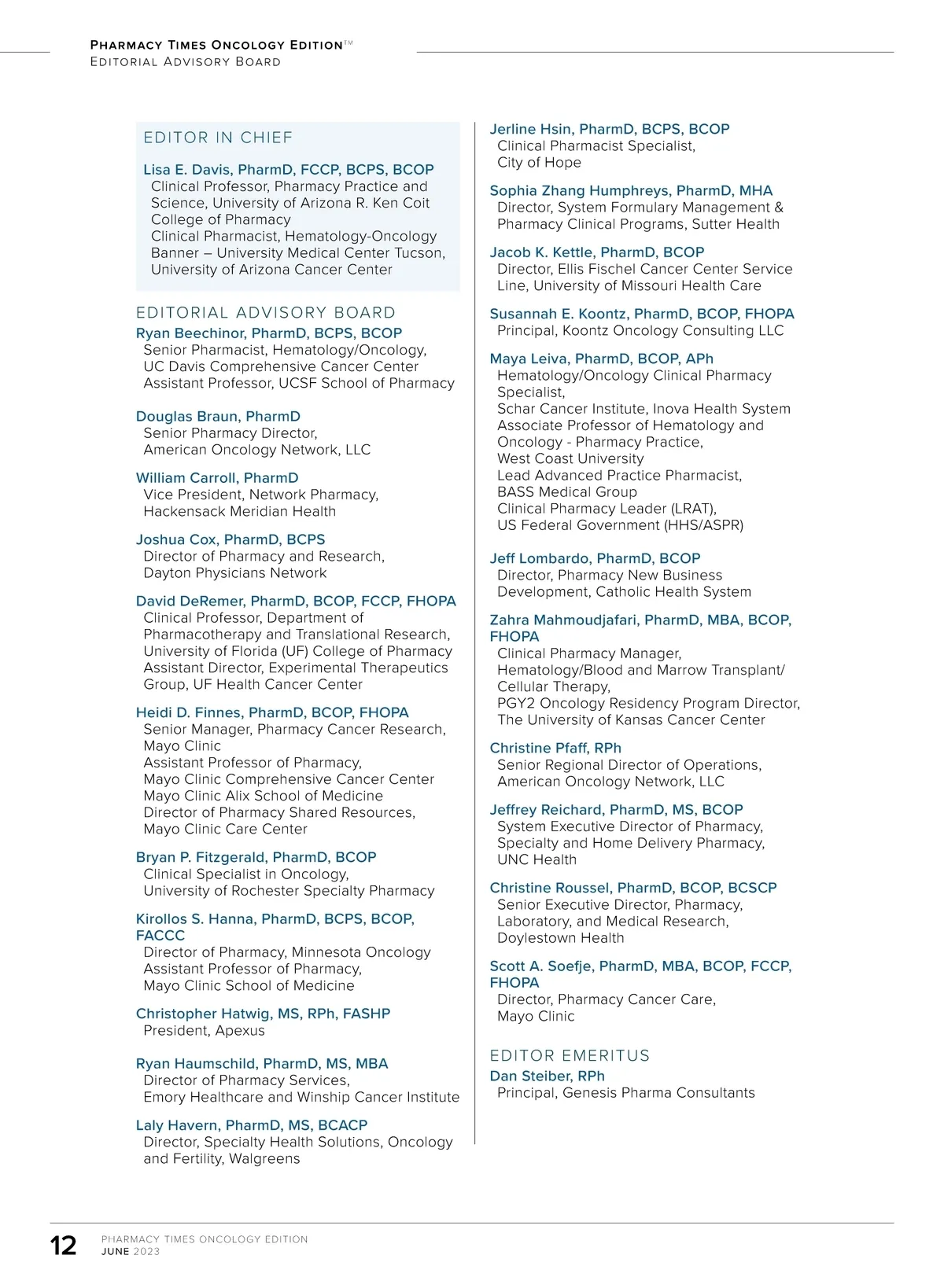 PHARMACY TIMES ONCOLOGY EDITION™
EDITORIAL ADVISORY BOARD

EDITOR IN CHIEF

Lisa E. Davis, PharmD, FCCP, BCPS, BCOP
Clinical Professor, Pharmacy Practice and Science, University of Arizona R. Ken Coit College of Pharmacy
Clinical Pharmacist, Hematology-Oncology Banner – University Medical Center Tucson, University of Arizona Cancer Center

EDITORIAL ADVISORY BOARD

Ryan Beechinor, PharmD, BCPS, BCOP
Senior Pharmacist, Hematology/Oncology, UC Davis Comprehensive Cancer Center
Assistant Professor, UCSF School of Pharmacy

Douglas Braun, PharmD
Senior Pharmacy Director, American Oncology Network, LLC

William Carroll, PharmD
Vice President, Network Pharmacy, Hackensack Meridian Health

Joshua Cox, PharmD, BCPS
Director of Pharmacy and Research, Dayton Physicians Network

David DeRemer, PharmD, BCOP, FCCP, FHOPA
Clinical Professor, Department of Pharmacotherapy and Translational Research, University of Florida (UF) College of Pharmacy
Assistant Director, Experimental Therapeutics Group, UF Health Cancer Center

Heidi D. Finnes, PharmD, BCOP, FHOPA
Senior Manager, Pharmacy Cancer Research, Mayo Clinic
Assistant Professor of Pharmacy, Mayo Clinic Comprehensive Cancer Center
Mayo Clinic Alix School of Medicine
Director of Pharmacy Shared Resources, Mayo Clinic Care Center

Bryan P. Fitzgerald, PharmD, BCOP
Clinical Specialist in Oncology, University of Rochester Specialty Pharmacy

Kirollos S. Hanna, PharmD, BCPS, BCOP, FACCC
Director of Pharmacy, Minnesota Oncology
Assistant Professor of Pharmacy, Mayo Clinic School of Medicine

Christopher Hatwig, MS, RPh, FASHP
President, Apexus

Ryan Haumschild, PharmD, MS, MBA
Director of Pharmacy Services, Emory Healthcare and Winship Cancer Institute

Laly Havern, PharmD, MS, BCACP
Director, Specialty Health Solutions, Oncology and Fertility, Walgreens

Jerline Hsin, PharmD, BCPS, BCOP
Clinical Pharmacist Specialist, City of Hope

Sophia Zhang Humphreys, PharmD, MHA
Director, System Formulary Management & Pharmacy Clinical Programs, Sutter Health

Jacob K. Kettle, PharmD, BCOP
Director, Ellis Fischel Cancer Center Service Line, University of Missouri Health Care

Susannah E. Koontz, PharmD, BCOP, FHOPA
Principal, Koontz Oncology Consulting LLC

Maya Leiva, PharmD, BCOP, APh
Hematology/Oncology Clinical Pharmacy Specialist,
Schar Cancer Institute, Inova Health System
Associate Professor of Hematology and Oncology - Pharmacy Practice, West Coast University
Lead Advanced Practice Pharmacist, BASS Medical Group
Clinical Pharmacy Leader (LRAT), US Federal Government (HHS/ASPR)

Jeff Lombardo, PharmD, BCOP
Director, Pharmacy New Business Development, Catholic Health System

Zahra Mahmoudjafari, PharmD, MBA, BCOP, FHOPA
Clinical Pharmacy Manager, Hematology/Blood and Marrow Transplant/ Cellular Therapy,
PGY2 Oncology Residency Program Director, The University of Kansas Cancer Center

Christine Pfaff, RPh
Senior Regional Director of Operations, American Oncology Network, LLC

Jeffrey Reichard, PharmD, MS, BCOP
System Executive Director of Pharmacy, Specialty and Home Delivery Pharmacy, UNC Health

Christine Roussel, PharmD, BCOP, BCSCP
Senior Executive Director, Pharmacy, Laboratory, and Medical Research, Doylestown Health

Scott A. Soefje, PharmD, MBA, BCOP, FCCP, FHOPA
Director, Pharmacy Cancer Care, Mayo Clinic

EDITOR EMERITUS
Dan Steiber, RPh
Principal, Genesis Pharma Consultants

12 PHARMACY TIMES ONCOLOGY EDITION
JUNE 2023